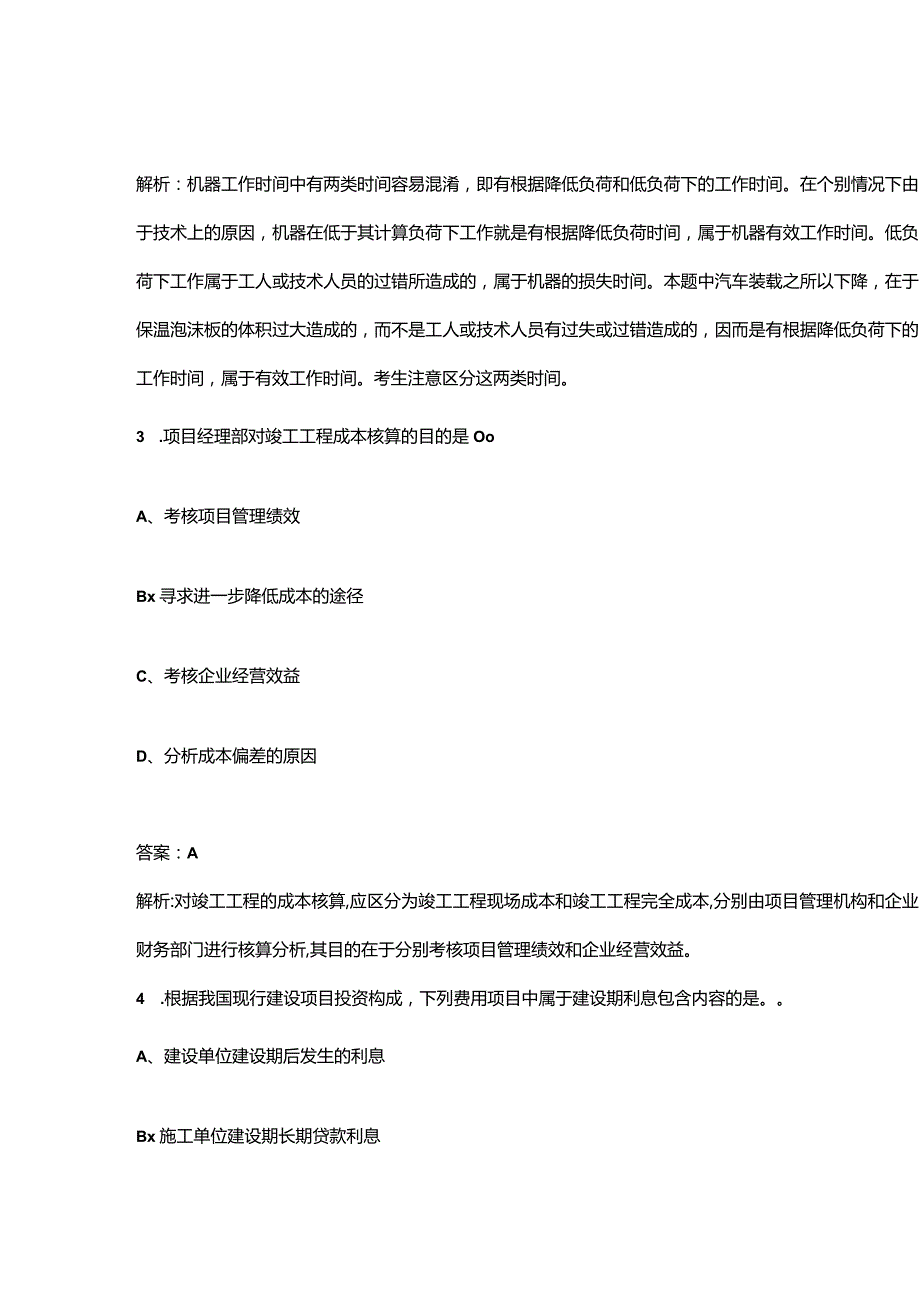 解析：机器工作时间中有两类时间容易混淆，即有根据降低负荷和低负荷下的工作时间。在个别情况下由于技术上的原因，机器在低于其计算负荷下工作就是有根据降低负荷时间，属于机器有效工作时间。低负荷下工作属于工人或技术人员的过错所造成的，属于机器的损失时间。本题中汽车装载之所以下降，在于保温泡沫板的体积过大造成的，而不是工人或技术人员有过失或过错造成的，因而是有根据降低负荷下的工作时间，属于有效工作时间。考生注意区分这两类时间。

3　.项目经理部对竣工工程成本核算的目的是 Oo

A、考核项目管理绩效

Bx 寻求进一步降低成本的途径

C、考核企业经营效益

D、分析成本偏差的原因

答案：A

解析:对竣工工程的成本核算,应区分为竣工工程现场成本和竣工工程完全成本,分别由项目管理机构和企业财务部门进行核算分析,其目的在于分别考核项目管理绩效和企业经营效益。

4　.根据我国现行建设项目投资构成，下列费用项目中属于建设期利息包含内容的是。。

A、建设单位建设期后发生的利息

Bx 施工单位建设期长期贷款利息